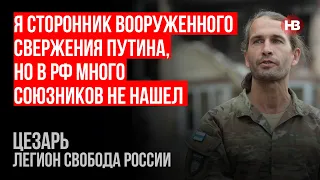 Я СТОРОННИК ВООРУЖЕННОГО СВЕРЖЕНИЯ ПУТИНА, НО В РФ МНОГО СОЮЗНИКОВ НЕ НАШЕЛ

НВ

ЦЕЗАРЬ
ЛЕГИОН СВОБОДА РОССИИ